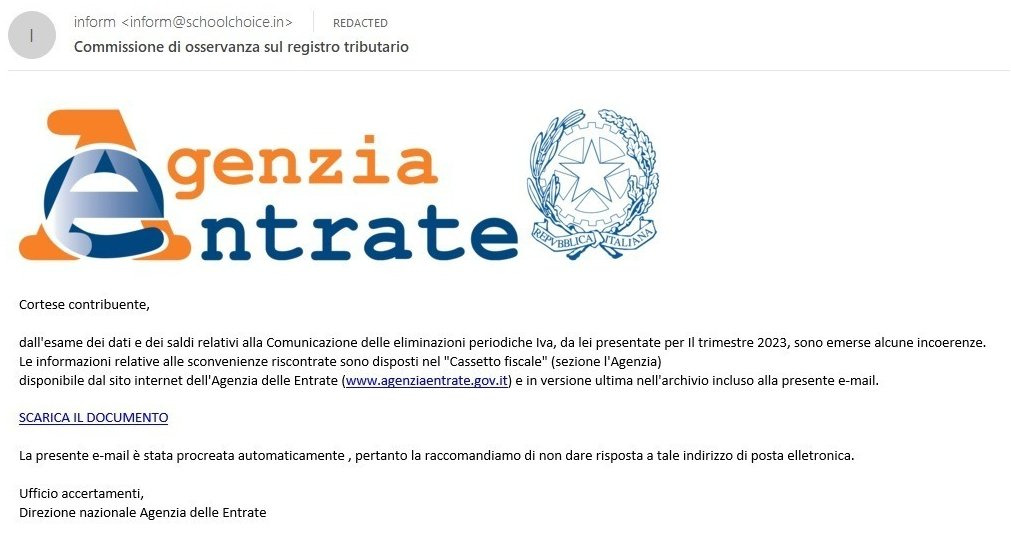 I

inform <inform@schoolchoice.in> REDACTED
Commissione di osservanza sul registro tributario

Agenzia Entrate

REPVBBLICA ITALIANA

Cortese contribuente,

dall'esame dei dati e dei saldi relativi alla Comunicazione delle eliminazioni periodiche Iva, da lei presentate per Il trimestre 2023, sono emerse alcune incoerenze.
Le informazioni relative alle sconvenienze riscontrate sono disposti nel "Cassetto fiscale" (sezione l'Agenzia)
disponibile dal sito internet dell'Agenzia delle Entrate (www.agenziaentrate.gov.it) e in versione ultima nell'archivio incluso alla presente e-mail.

SCARICA IL DOCUMENTO

La presente e-mail è stata procreata automaticamente , pertanto la raccomandiamo di non dare risposta a tale indirizzo di posta elletronica.

Ufficio accertamenti,
Direzione nazionale Agenzia delle Entrate